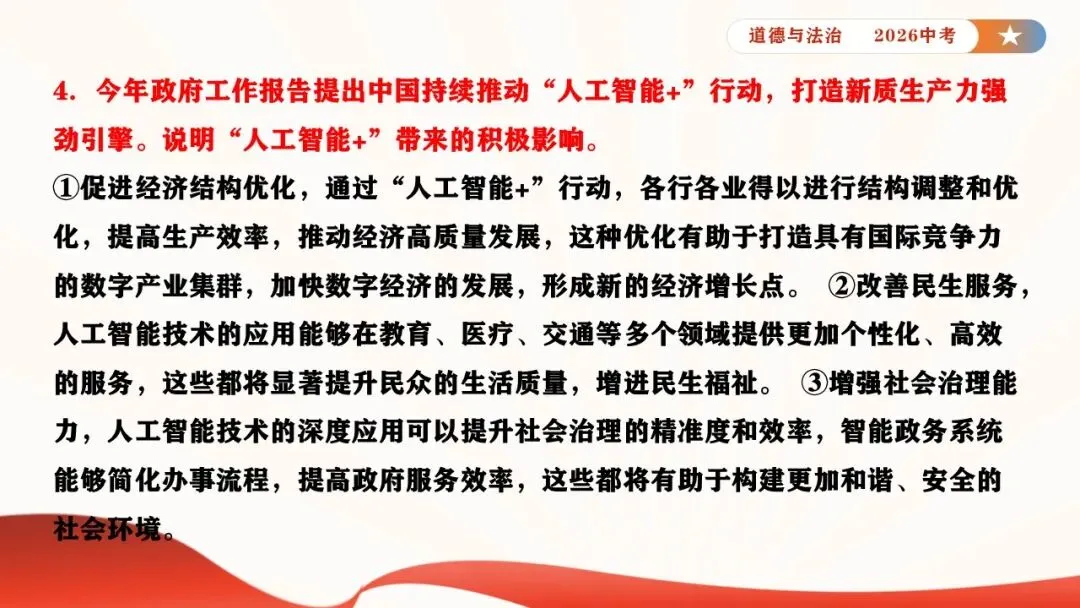 道德与法治 2026中考

4.今年政府工作报告提出中国持续推动“人工智能+”行动，打造新质生产力强劲引擎。说明“人工智能+”带来的积极影响。

①促进经济结构优化，通过“人工智能+”行动，各行各业得以进行结构调整和优化，提高生产效率，推动经济高质量发展，这种优化有助于打造具有国际竞争力的数字产业集群，加快数字经济的发展，形成新的经济增长点。 ②改善民生服务，人工智能技术的应用能够在教育、医疗、交通等多个领域提供更加个性化、高效的服务，这些都将显著提升民众的生活质量，增进民生福祉。 ③增强社会治理能力，人工智能技术的深度应用可以提升社会治理的精准度和效率，智能政务系统能够简化办事流程，提高政府服务效率，这些都将有助于构建更加和谐、安全的社会环境。